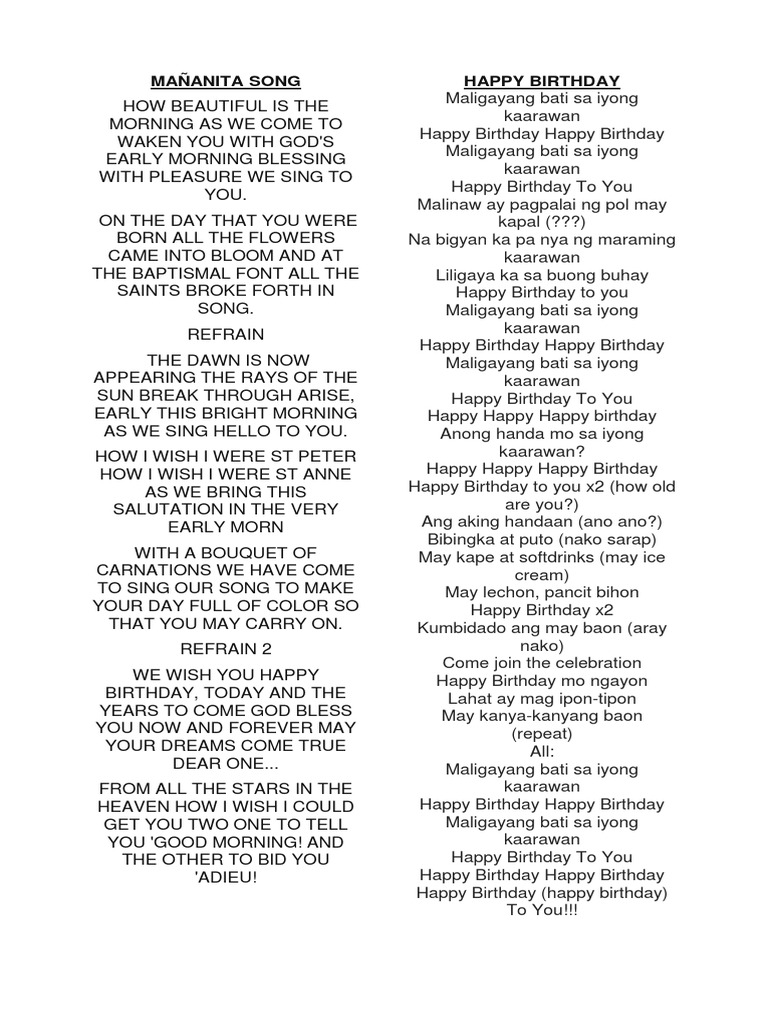 MAÑANITA SONG

HOW BEAUTIFUL IS THE MORNING AS WE COME TO WAKEN YOU WITH GOD'S EARLY MORNING BLESSING WITH PLEASURE WE SING TO YOU.

ON THE DAY THAT YOU WERE BORN ALL THE FLOWERS CAME INTO BLOOM AND AT THE BAPTISMAL FONT ALL THE SAINTS BROKE FORTH IN SONG.

REFRAIN

THE DAWN IS NOW APPEARING THE RAYS OF THE SUN BREAK THROUGH ARISE, EARLY THIS BRIGHT MORNING AS WE SING HELLO TO YOU.

HOW I WISH I WERE ST PETER HOW I WISH I WERE ST ANNE AS WE BRING THIS SALUTATION IN THE VERY EARLY MORN

WITH A BOUQUET OF CARNATIONS WE HAVE COME TO SING OUR SONG TO MAKE YOUR DAY FULL OF COLOR SO THAT YOU MAY CARRY ON.

REFRAIN 2

WE WISH YOU HAPPY BIRTHDAY, TODAY AND THE YEARS TO COME GOD BLESS YOU NOW AND FOREVER MAY YOUR DREAMS COME TRUE DEAR ONE...

FROM ALL THE STARS IN THE HEAVEN HOW I WISH I COULD GET YOU TWO ONE TO TELL YOU 'GOOD MORNING! AND THE OTHER TO BID YOU 'ADIEU!

HAPPY BIRTHDAY
Maligayang bati sa iyong kaarawan
Happy Birthday Happy Birthday
Maligayang bati sa iyong kaarawan
Happy Birthday To You
Malinaw ay pagpalai ng pol may kapal (???)
Na bigyan ka pa nya ng maraming kaarawan
Liligaya ka sa buong buhay
Happy Birthday to you
Maligayang bati sa iyong kaarawan
Happy Birthday Happy Birthday
Maligayang bati sa iyong kaarawan
Happy Birthday To You
Happy Happy Happy birthday
Anong handa mo sa iyong kaarawan?
Happy Happy Happy Birthday
Happy Birthday to you x2 (how old are you?)
Ang aking handaan (ano ano?)
Bibingka at puto (nako sarap)
May kape at softdrinks (may ice cream)
May lechon, pancit bihon
Happy Birthday x2
Kumbidado ang may baon (aray nako)
Come join the celebration
Happy Birthday mo ngayon
Lahat ay mag ipon-tipon
May kanya-kanyang baon (repeat)
All:
Maligayang bati sa iyong kaarawan
Happy Birthday Happy Birthday
Maligayang bati sa iyong kaarawan
Happy Birthday To You
Happy Birthday Happy Birthday
Happy Birthday (happy birthday) To You!!!